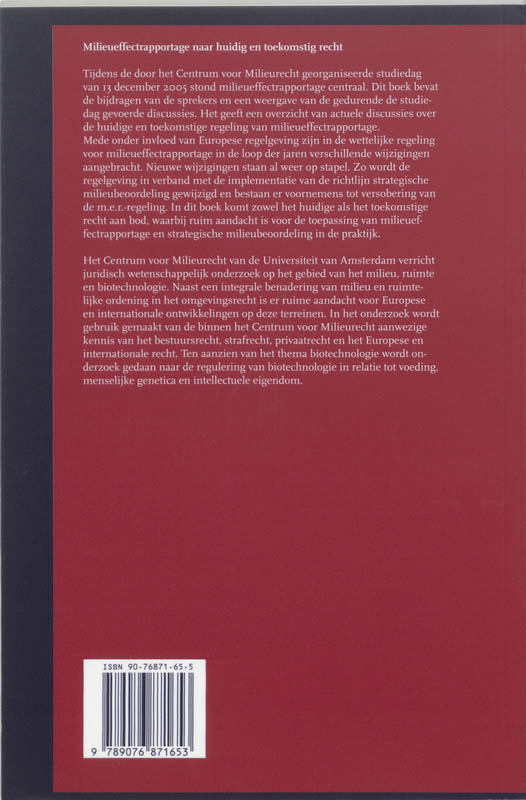 Milieueffectrapportage naar huidig en toekomstig recht

Tijdens de door het Centrum voor Milieurecht georganiseerde studiedag van 13 december 2005 stond milieueffectrapportage centraal. Dit boek bevat de bijdragen van de sprekers en een weergave van de gedurende de studiedag gevoerde discussies. Het geeft een overzicht van actuele discussies over de huidige en toekomstige regeling van milieueffectrapportage.
Mede onder invloed van Europese regelgeving zijn in de wettelijke regeling voor milieueffectrapportage in de loop der jaren verschillende wijzigingen aangebracht. Nieuwe wijzigingen staan al weer op stapel. Zo wordt de regelgeving in verband met de implementatie van de richtlijn strategische milieubeoordeling gewijzigd en bestaan er voornemens tot versobering van de m.e.r.-regeling. In dit boek komt zowel het huidige als het toekomstige recht aan bod, waarbij ruim aandacht is voor de toepassing van milieueffectrapportage en strategische milieubeoordeling in de praktijk.

Het Centrum voor Milieurecht van de Universiteit van Amsterdam verricht juridisch wetenschappelijk onderzoek op het gebied van het milieu, ruimte en biotechnologie. Naast een integrale benadering van milieu en ruimtelijke ordening in het omgevingsrecht is er ruime aandacht voor Europese en internationale ontwikkelingen op deze terreinen. In het onderzoek wordt gebruik gemaakt van de binnen het Centrum voor Milieurecht aanwezige kennis van het bestuursrecht, strafrecht, privaatrecht en het Europese en internationale recht. Ten aanzien van het thema biotechnologie wordt onderzoek gedaan naar de regulering van biotechnologie in relatie tot voeding, menselijke genetica en intellectuele eigendom.

ISBN 90-76871-65-5

9 789076 871653